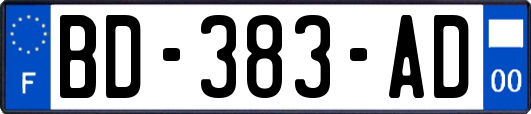 F
BD-383-AD
00